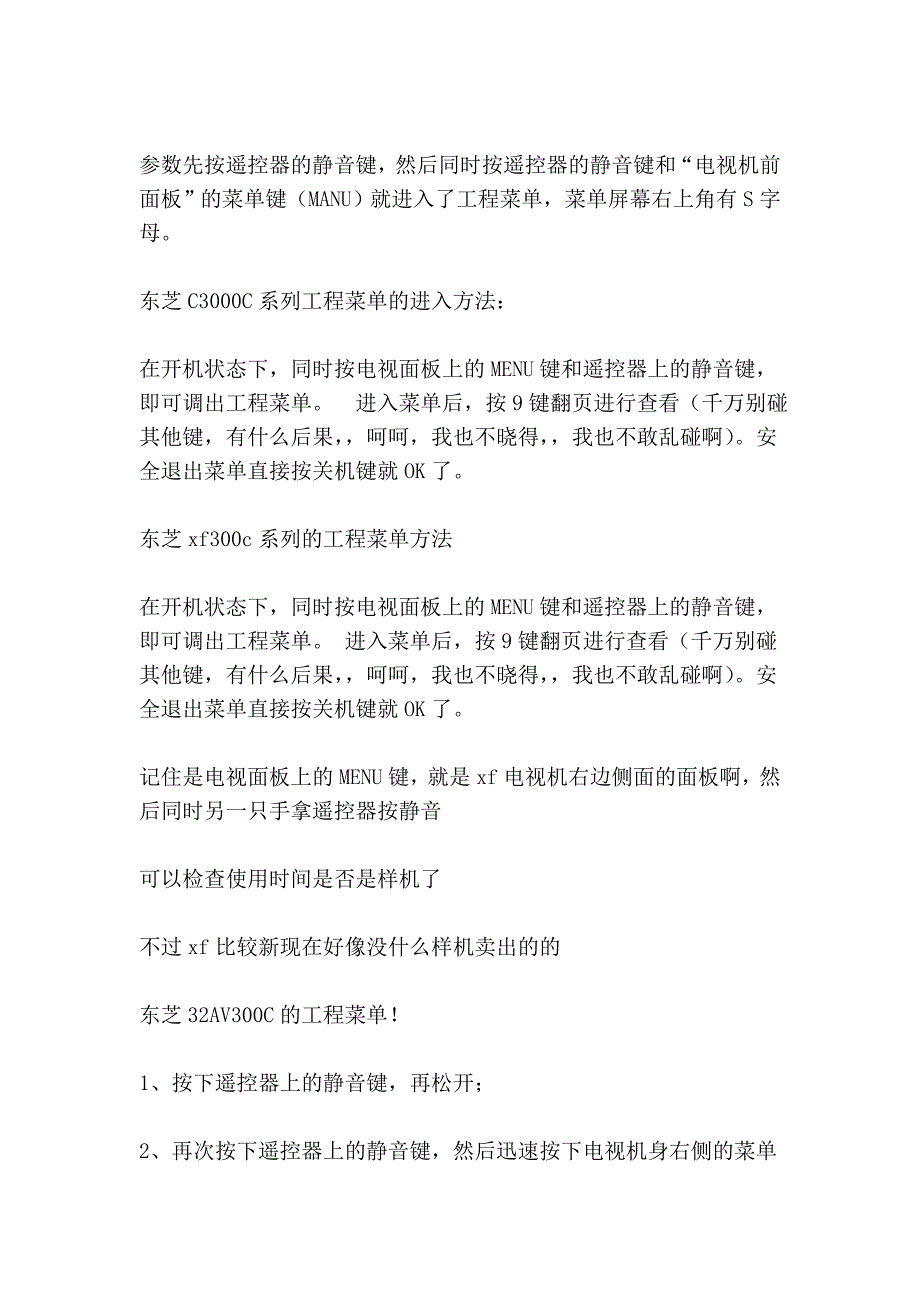 参数先按遥控器的静音键，然后同时按遥控器的静音键和“电视机前面板”的菜单键（MANU）就进入了工程菜单，菜单屏幕右上角有 S 字母。

东芝 C3000C 系列工程菜单的进入方法：

在开机状态下，同时按电视面板上的 MENU 键和遥控器上的静音键，即可调出工程菜单。　进入菜单后，按 9 键翻页进行查看（千万别碰其他键，有什么后果,，呵呵，我也不晓得,，我也不敢乱碰啊）。安全退出菜单直接按关机键就 OK 了。

东芝 xf300c 系列的工程菜单方法

在开机状态下，同时按电视面板上的 MENU 键和遥控器上的静音键，即可调出工程菜单。 进入菜单后，按 9 键翻页进行查看（千万别碰其他键，有什么后果,，呵呵，我也不晓得,，我也不敢乱碰啊）。安全退出菜单直接按关机键就 OK 了。

记住是电视面板上的 MENU 键，就是 xf 电视机右边侧面的面板啊，然后同时另一只手拿遥控器按静音

可以检查使用时间是否是样机了

不过 xf 比较新现在好像没什么样机卖出的的

东芝 32AV300C 的工程菜单！

1、按下遥控器上的静音键，再松开；

2、再次按下遥控器上的静音键，然后迅速按下电视机身右侧的菜单